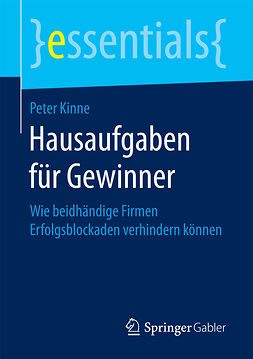 }essentials{

Peter Kinne

Hausaufgaben für Gewinner

Wie beidhändige Firmen Erfolgsblockaden verhindern können

Springer Gabler